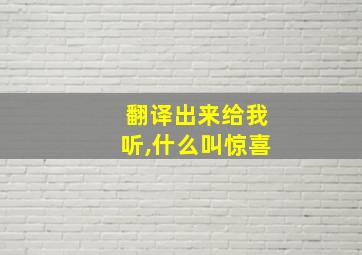 翻译出来给我听,什么叫惊喜